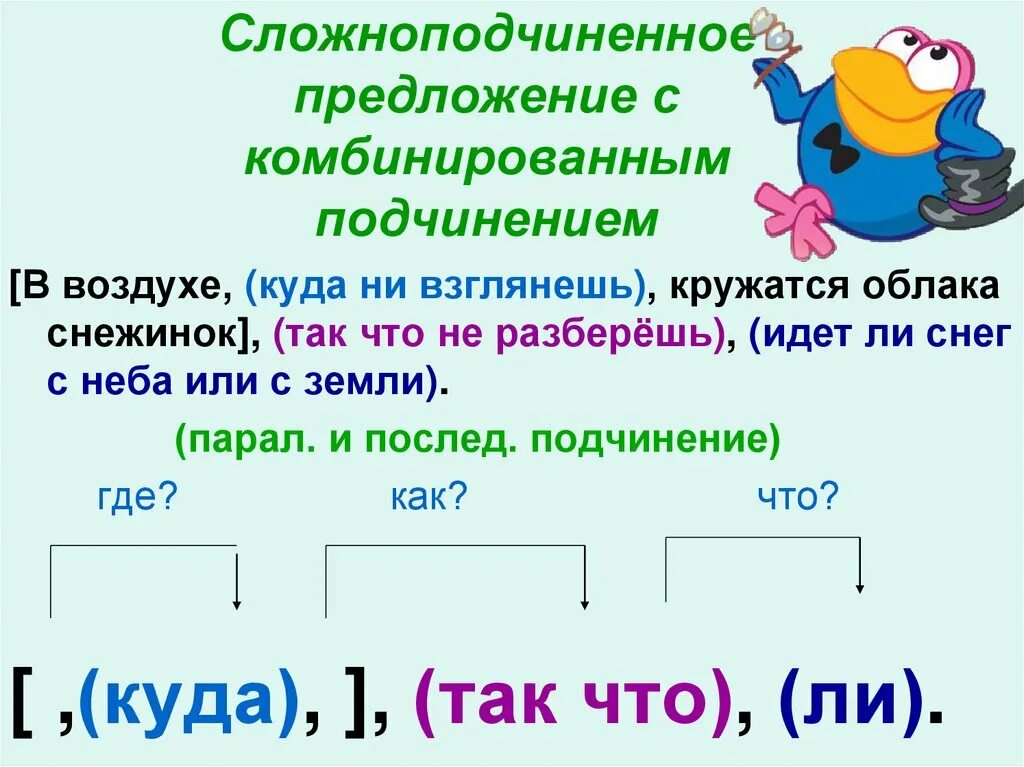 Сложноподчиненное предложение с комбинированным подчинением

[В воздухе, (куда ни взглянешь), кружатся облака снежинок], (так что не разберёшь), (идет ли снег с неба или с земли).

(парал. и послед. подчинение)

где?

как?

что?

[ ,(куда), ], (так что), (ли).